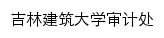 吉林建筑大学审计处